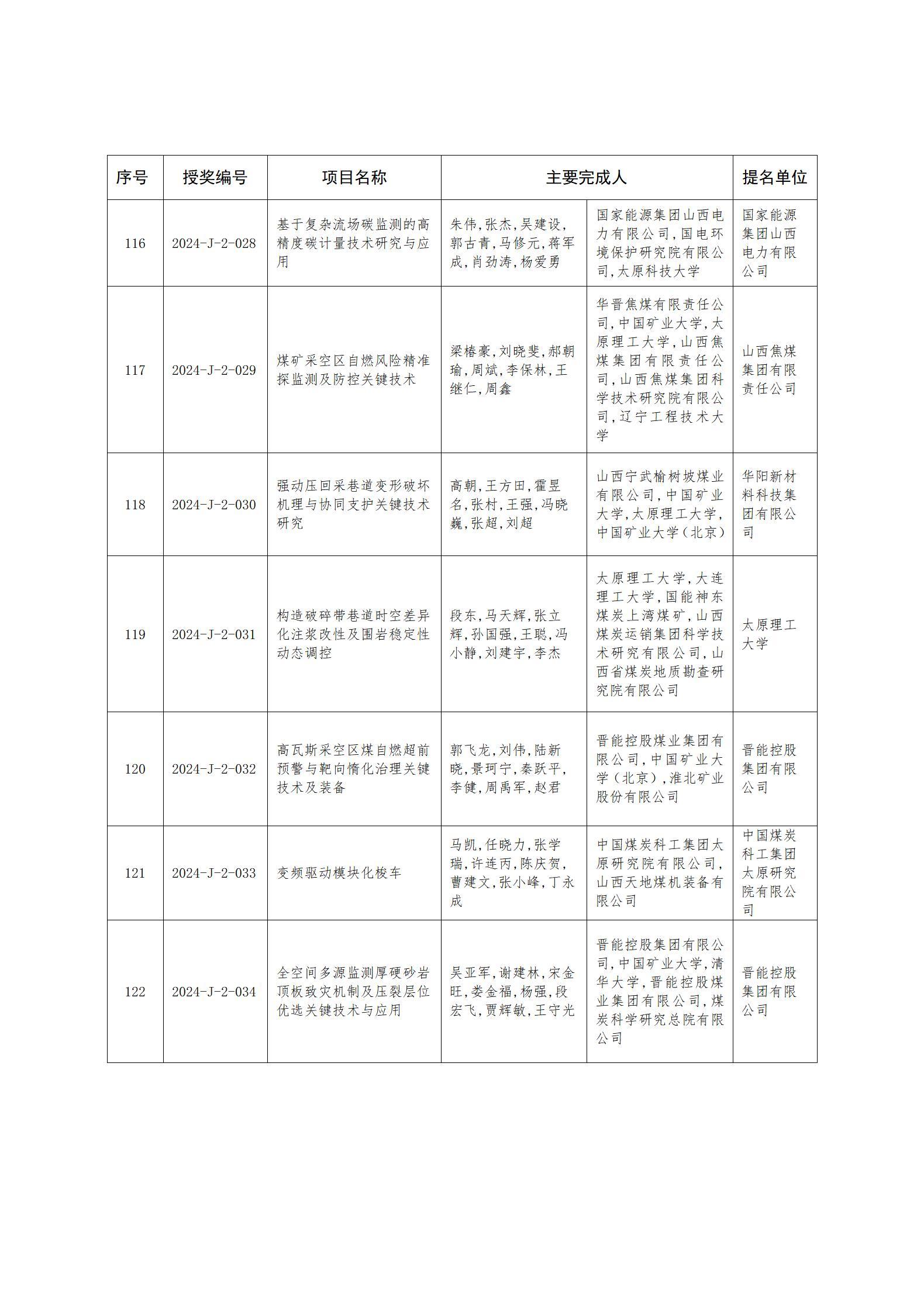 | 序号 | 授奖编号 | 项目名称 | 主要完成人 | | 提名单位 |
|---|---|---|---|---|---|
| 116 | 2024-J-2-028 | 基于复杂流场碳监测的高精度碳计量技术研究与应用 | 朱伟,张杰,吴建设,郭古青,马修元,蒋军成,肖劲涛,杨爱勇 | 国家能源集团山西电力有限公司,国电环境保护研究院有限公司,太原科技大学 | 国家能源集团山西电力有限公司 |
| 117 | 2024-J-2-029 | 煤矿采空区自燃风险精准探监测及防控关键技术 | 梁椿豪,刘晓斐,郝朝瑜,周斌,李保林,王继仁,周鑫 | 华晋焦煤有限责任公司,中国矿业大学,太原理工大学,山西焦煤集团有限责任公司,山西焦煤集团科学技术研究院有限公司,辽宁工程技术大学 | 山西焦煤集团有限责任公司 |
| 118 | 2024-J-2-030 | 强动压回采巷道变形破坏机理与协同支护关键技术研究 | 高朝,王方田,霍昱名,张村,王强,冯晓巍,张超,刘超 | 山西宁武榆树坡煤业有限公司,中国矿业大学,太原理工大学,中国矿业大学(北京) | 华阳新材料科技集团有限公司 |
| 119 | 2024-J-2-031 | 构造破碎带巷道时空差异化注浆改性及围岩稳定性动态调控 | 段东,马天辉,张立辉,孙国强,王聪,冯小静,刘建宇,李杰 | 太原理工大学,大连理工大学,国能神东煤炭上湾煤矿,山西煤炭运销集团科学技术研究有限公司,山西省煤炭地质勘查研究院有限公司 | 太原理工大学 |
| 120 | 2024-J-2-032 | 高瓦斯采空区煤自燃超前预警与靶向惰化治理关键技术及装备 | 郭飞龙,刘伟,陆新晓,景珂宁,秦跃平,李健,周禹军,赵君 | 晋能控股煤业集团有限公司,中国矿业大学(北京),淮北矿业股份有限公司 | 晋能控股集团有限公司 |
| 121 | 2024-J-2-033 | 变频驱动模块化梭车 | 马凯,任晓力,张学瑞,许连丙,陈庆贺,曹建文,张小峰,丁永成 | 中国煤炭科工集团太原研究院有限公司,山西天地煤机装备有限公司 | 中国煤炭科工集团太原研究院有限公司 |
| 122 | 2024-J-2-034 | 全空间多源监测厚硬砂岩顶板致灾机制及压裂层位优选关键技术与应用 | 吴亚军,谢建林,宋金旺,娄金福,杨强,段宏飞,贾辉敏,王守光 | 晋能控股集团有限公司,中国矿业大学,清华大学,晋能控股煤业集团有限公司,煤炭科学研究总院有限公司 | 晋能控股集团有限公司 |